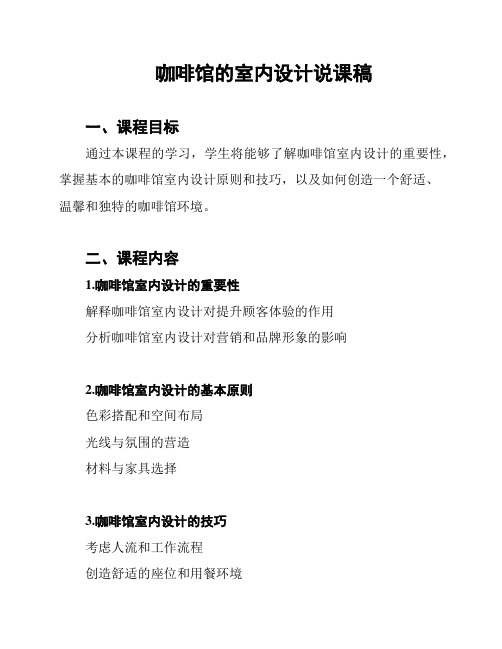 咖啡馆的室内设计说课稿

一、课程目标

通过本课程的学习，学生将能够了解咖啡馆室内设计的重要性，掌握基本的咖啡馆室内设计原则和技巧，以及如何创造一个舒适、温馨和独特的咖啡馆环境。

二、课程内容

1.咖啡馆室内设计的重要性

解释咖啡馆室内设计对提升顾客体验的作用

分析咖啡馆室内设计对营销和品牌形象的影响

2.咖啡馆室内设计的基本原则

色彩搭配和空间布局

光线与氛围的营造

材料与家具选择

3.咖啡馆室内设计的技巧

考虑人流和工作流程

创造舒适的座位和用餐环境